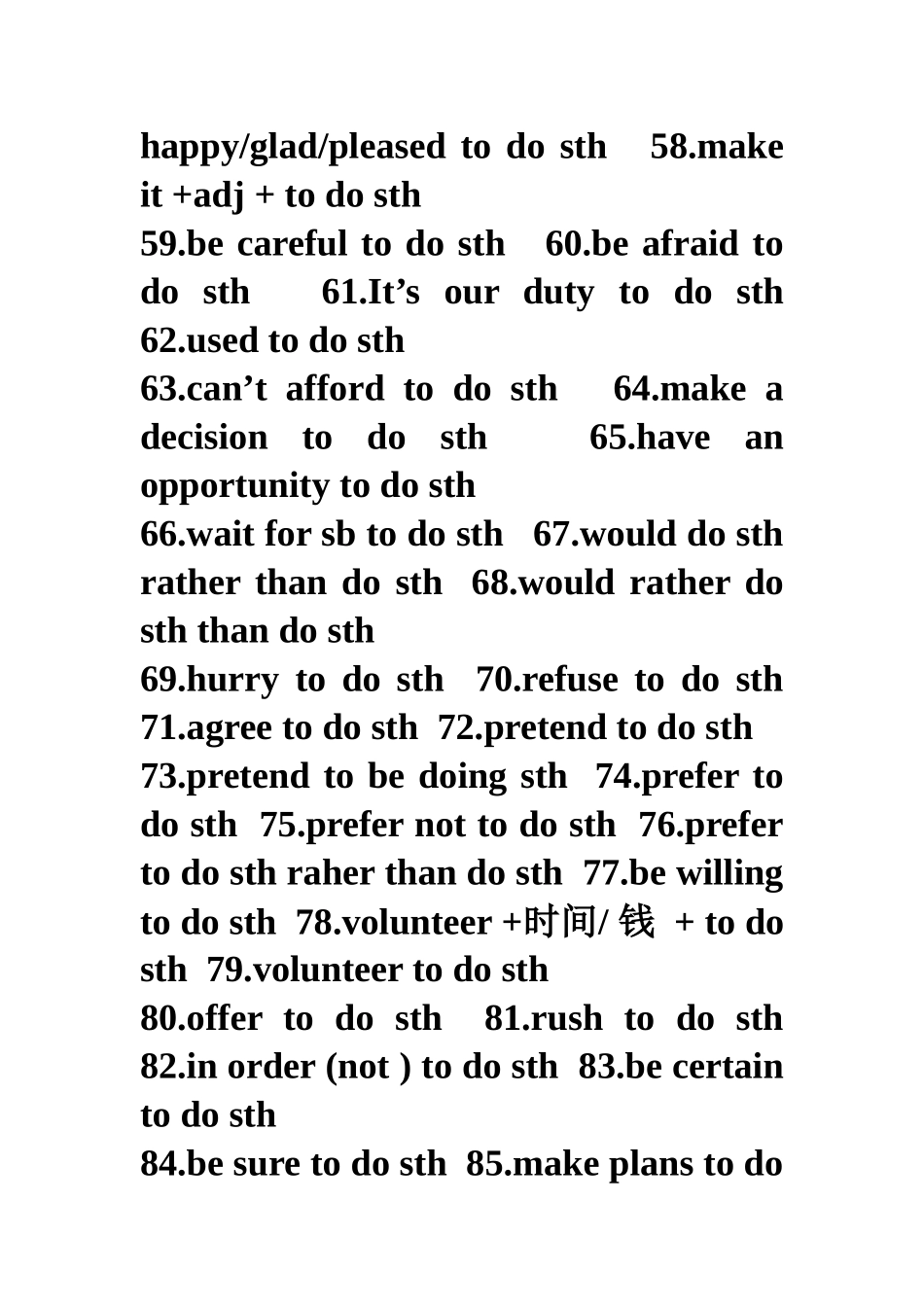 happy/glad/pleased to do sth 58.make it +adj + to do sth

59.be careful to do sth 60.be afraid to do sth 61.It's our duty to do sth 62.used to do sth

63.can't afford to do sth 64.make a decision to do sth 65.have an opportunity to do sth

66.wait for sb to do sth 67.would do sth rather than do sth 68.would rather do sth than do sth

69.hurry to do sth 70.refuse to do sth 71.agree to do sth 72.pretend to do sth

73.pretend to be doing sth 74.prefer to do sth 75.prefer not to do sth 76.prefer to do sth raher than do sth 77.be willing to do sth 78.volunteer +时间/钱 + to do sth 79.volunteer to do sth

80.offer to do sth 81.rush to do sth 82.in order (not ) to do sth 83.be certain to do sth

84.be sure to do sth 85.make plans to do